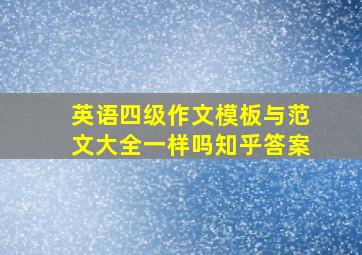 英语四级作文模板与范文大全一样吗知乎答案